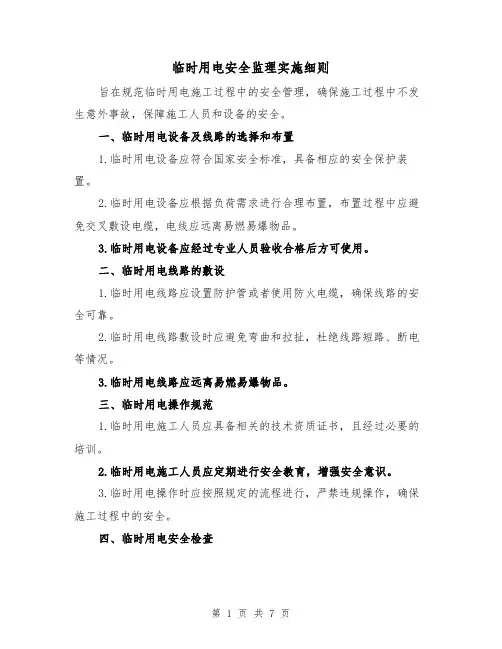 临时用电安全监理实施细则

旨在规范临时用电施工过程中的安全管理，确保施工过程中不发生意外事故，保障施工人员和设备的安全。

一、临时用电设备及线路的选择和布置

1.临时用电设备应符合国家安全标准，具备相应的安全保护装置。

2.临时用电设备应根据负荷需求进行合理布置，布置过程中应避免交叉敷设电缆，电线应远离易燃易爆物品。

3.临时用电设备应经过专业人员验收合格后方可使用。

二、临时用电线路的敷设

1.临时用电线路应设置防护管或者使用防火电缆，确保线路的安全可靠。

2.临时用电线路敷设时应避免弯曲和拉扯，杜绝线路短路、断电等情况。

3.临时用电线路应远离易燃易爆物品。

三、临时用电操作规范

1.临时用电施工人员应具备相关的技术资质证书，且经过必要的培训。

2.临时用电施工人员应定期进行安全教育，增强安全意识。

3.临时用电操作时应按照规定的流程进行，严禁违规操作，确保施工过程中的安全。

四、临时用电安全检查

第 1 页 共 7 页